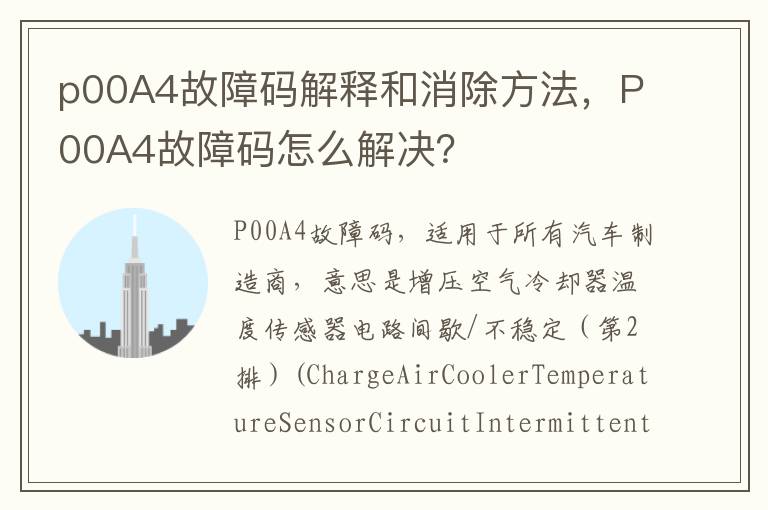 p00A4故障码解释和消除方法，P00A4故障码怎么解决？

P00A4故障码，适用于所有汽车制造商，意思是增压空气冷却器温度传感器电路间歇/不稳定（第2排）(ChargeAirCoolerTemperatureSensorCircuitIntermittent